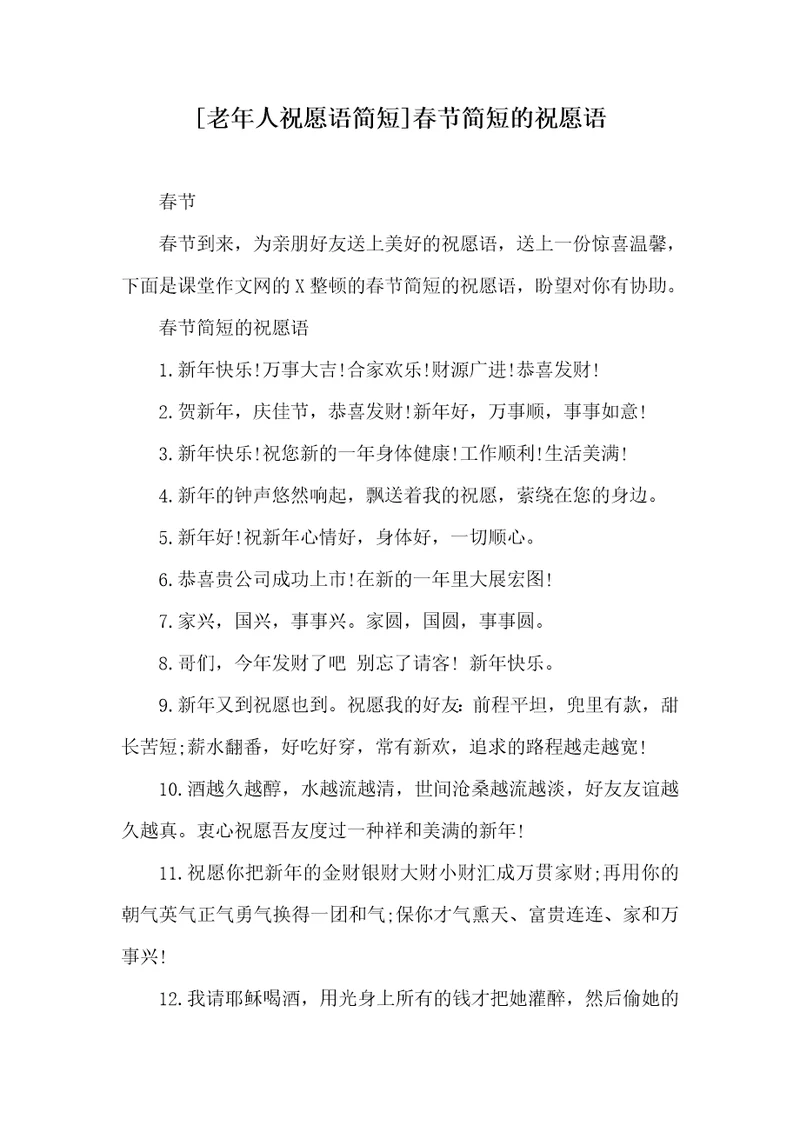 [老年人祝愿语简短]春节简短的祝愿语

春节

春节到来，为亲朋好友送上美好的祝愿语，送上一份惊喜温馨，下面是课堂作文网的X整顿的春节简短的祝愿语，盼望对你有协助。

春节简短的祝愿语

1.新年快乐!万事大吉!合家欢乐!财源广进!恭喜发财!

2.贺新年，庆佳节，恭喜发财!新年好，万事顺，事事如意!

3.新年快乐!祝您新的一年身体健康!工作顺利!生活美满!

4.新年的钟声悠然响起，飘送着我的祝愿，萦绕在您的身边。

5.新年好!祝新年心情好，身体好，一切顺心。

6.恭喜贵公司成功上市!在新的一年里大展宏图!

7.家兴，国兴，事事兴。家圆，国圆，事事圆。

8.哥们，今年发财了吧 别忘了请客! 新年快乐。

9.新年又到祝愿也到。祝愿我的好友:前程平坦，兜里有款，甜长苦短;薪水翻番，好吃好穿，常有新欢，追求的路程越走越宽!

10.酒越久越醇，水越流越清，世间沧桑越流越淡，好友友谊越久越真。衷心祝愿吾友度过一种祥和美满的新年!

11.祝愿你把新年的金财银财大财小财汇成万贯家财;再用你的朝气英气正气勇气换得一团和气;保你才气熏天、富贵连连、家和万事兴!

12.我请耶稣喝酒，用光身上所有的钱才把她灌醉，然后偷她的